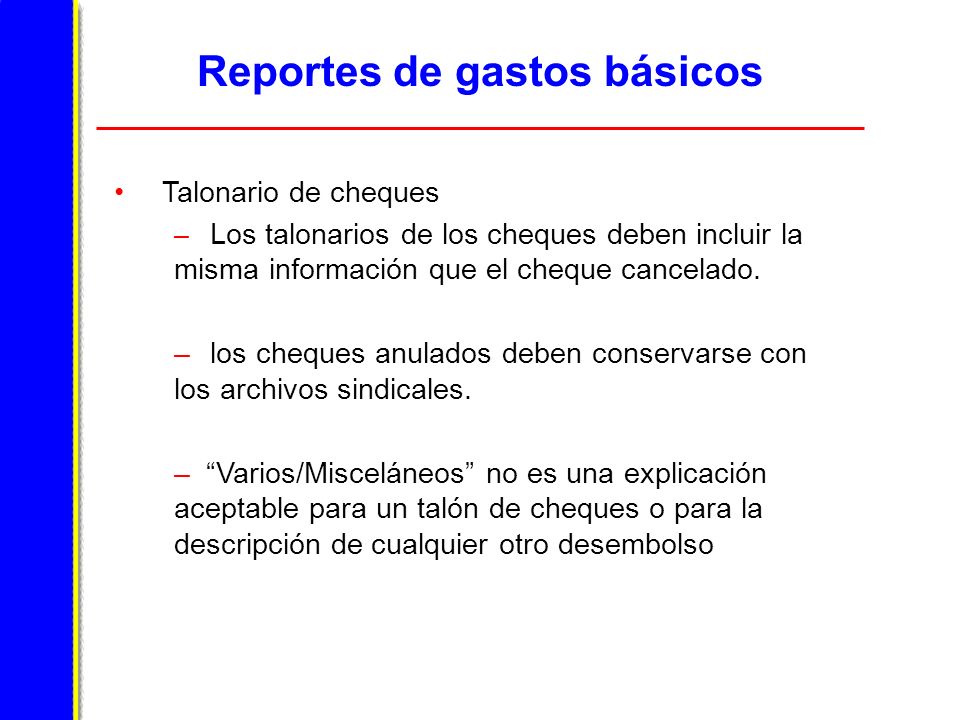 Reportes de gastos básicos

• Talonario de cheques

– Los talonarios de los cheques deben incluir la misma información que el cheque cancelado.

– los cheques anulados deben conservarse con los archivos sindicales.

– “Varios/Misceláneos” no es una explicación aceptable para un talón de cheques o para la descripción de cualquier otro desembolso